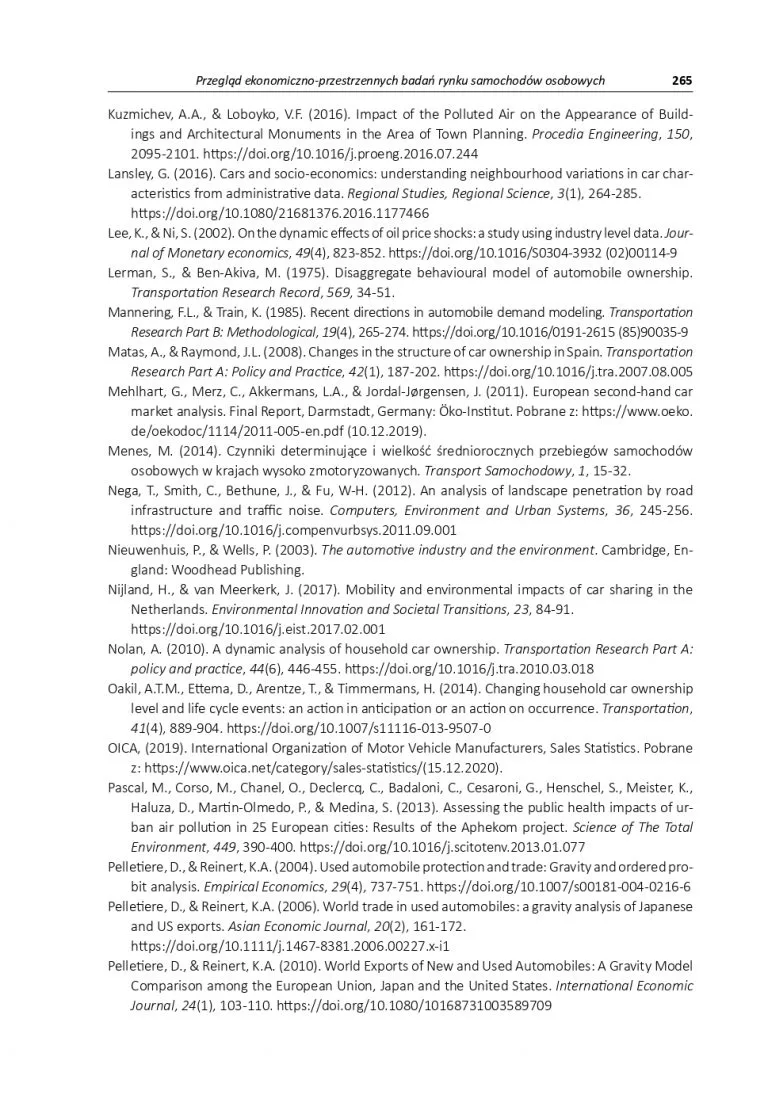 Przegląd ekonomiczno-przestrzennych badań rynku samochodów osobowych 265

Kuzmichev, A.A., & Loboyko, V.F. (2016). Impact of the Polluted Air on the Appearance of Buildings and Architectural Monuments in the Area of Town Planning. Procedia Engineering, 150, 2095-2101. https://doi.org/10.1016/j.proeng.2016.07.244

Lansley, G. (2016). Cars and socio-economics: understanding neighbourhood variations in car characteristics from administrative data. Regional Studies, Regional Science, 3(1), 264-285. https://doi.org/10.1080/21681376.2016.1177466

Lee, K., & Ni, S. (2002). On the dynamic effects of oil price shocks: a study using industry level data. Journal of Monetary economics, 49(4), 823-852. https://doi.org/10.1016/S0304-3932 (02)00114-9

Lerman, S., & Ben-Akiva, M. (1975). Disaggregate behavioural model of automobile ownership. Transportation Research Record, 569, 34-51.

Mannering, F.L., & Train, K. (1985). Recent directions in automobile demand modeling. Transportation Research Part B: Methodological, 19(4), 265-274. https://doi.org/10.1016/0191-2615 (85)90035-9

Matas, A., & Raymond, J.L. (2008). Changes in the structure of car ownership in Spain. Transportation Research Part A: Policy and Practice, 42(1), 187-202. https://doi.org/10.1016/j.tra.2007.08.005

Mehlhart, G., Merz, C., Akkermans, L.A., & Jordal-Jørgensen, J. (2011). European second-hand car market analysis. Final Report, Darmstadt, Germany: Öko-Institut. Pobrane z: https://www.oeko.de/oekodoc/1114/2011-005-en.pdf (10.12.2019).

Menes, M. (2014). Czynniki determinujące i wielkość średniorocznych przebiegów samochodów osobowych w krajach wysoko zmotoryzowanych. Transport Samochodowy, 1, 15-32.

Nega, T., Smith, C., Bethune, J., & Fu, W-H. (2012). An analysis of landscape penetration by road infrastructure and traffic noise. Computers, Environment and Urban Systems, 36, 245-256. https://doi.org/10.1016/j.compenvurbsys.2011.09.001

Nieuwenhuis, P., & Wells, P. (2003). The automotive industry and the environment. Cambridge, England: Woodhead Publishing.

Nijland, H., & van Meerkerk, J. (2017). Mobility and environmental impacts of car sharing in the Netherlands. Environmental Innovation and Societal Transitions, 23, 84-91. https://doi.org/10.1016/j.eist.2017.02.001

Nolan, A. (2010). A dynamic analysis of household car ownership. Transportation Research Part A: policy and practice, 44(6), 446-455. https://doi.org/10.1016/j.tra.2010.03.018

Oakil, A.T.M., Ettema, D., Arentze, T., & Timmermans, H. (2014). Changing household car ownership level and life cycle events: an action in anticipation or an action on occurrence. Transportation, 41(4), 889-904. https://doi.org/10.1007/s11116-013-9507-0

OICA, (2019). International Organization of Motor Vehicle Manufacturers, Sales Statistics. Pobrane z: https://www.oica.net/category/sales-statistics/(15.12.2020).

Pascal, M., Corso, M., Chanel, O., Declercq, C., Badaloni, C., Cesaroni, G., Henschel, S., Meister, K., Haluza, D., Martin-Olmedo, P., & Medina, S. (2013). Assessing the public health impacts of urban air pollution in 25 European cities: Results of the Aphekom project. Science of The Total Environment, 449, 390-400. https://doi.org/10.1016/j.scitotenv.2013.01.077

Pelletiere, D., & Reinert, K.A. (2004). Used automobile protection and trade: Gravity and ordered probit analysis. Empirical Economics, 29(4), 737-751. https://doi.org/10.1007/s00181-004-0216-6

Pelletiere, D., & Reinert, K.A. (2006). World trade in used automobiles: a gravity analysis of Japanese and US exports. Asian Economic Journal, 20(2), 161-172. https://doi.org/10.1111/j.1467-8381.2006.00227.x-i1

Pelletiere, D., & Reinert, K.A. (2010). World Exports of New and Used Automobiles: A Gravity Model Comparison among the European Union, Japan and the United States. International Economic Journal, 24(1), 103-110. https://doi.org/10.1080/10168731003589709